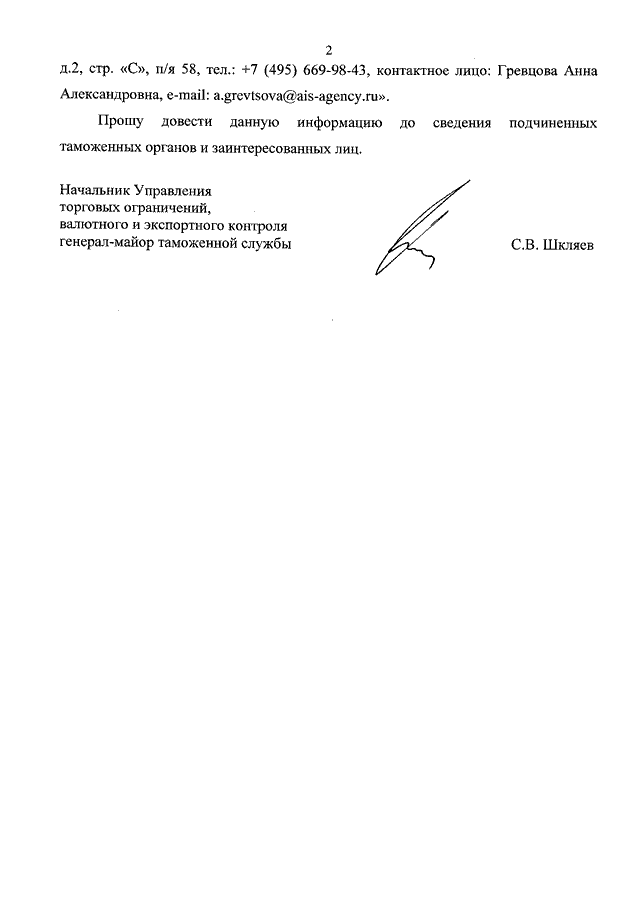 2

д.2, стр. «С», п/я 58, тел.: +7 (495) 669-98-43, контактное лицо: Гревцова Анна Александровна, e-mail: a.grevtsova@ais-agency.ru».

Прошу довести данную информацию до сведения подчиненных таможенных органов и заинтересованных лиц.

Начальник Управления
торговых ограничений,
валютного и экспортного контроля
генерал-майор таможенной службы

С.В. Шкляев